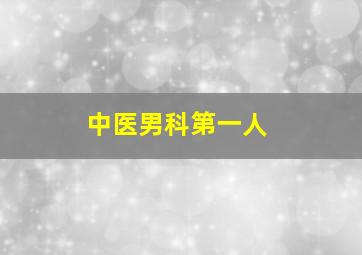 中医男科第一人